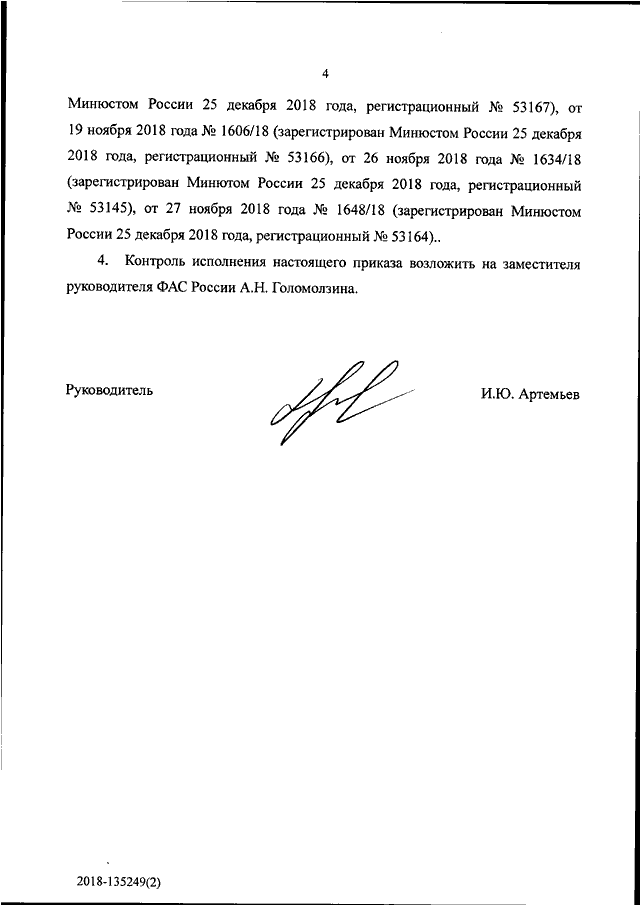 4

Минюстом России 25 декабря 2018 года, регистрационный № 53167), от 19 ноября 2018 года № 1606/18 (зарегистрирован Минюстом России 25 декабря 2018 года, регистрационный № 53166), от 26 ноября 2018 года № 1634/18 (зарегистрирован Минютом России 25 декабря 2018 года, регистрационный № 53145), от 27 ноября 2018 года № 1648/18 (зарегистрирован Минюстом России 25 декабря 2018 года, регистрационный № 53164)..

4. Контроль исполнения настоящего приказа возложить на заместителя руководителя ФАС России А.Н. Голомолзина.

Руководитель

И.Ю. Артемьев

2018-135249(2)